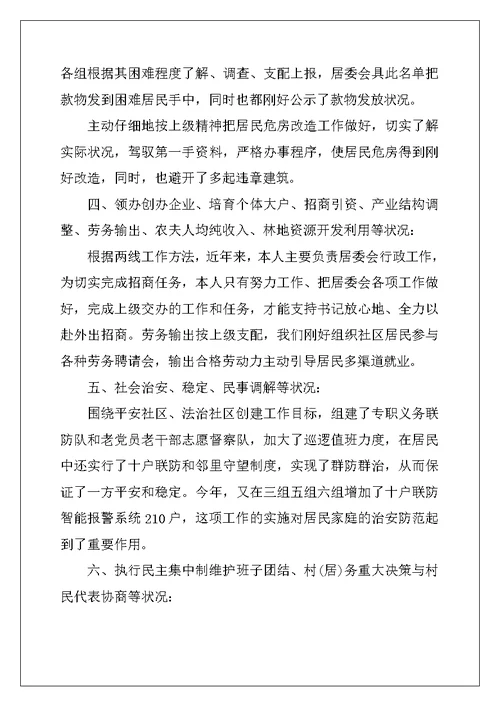 各组根据其困难程度了解、调查、支配上报，居委会具此名单把款物发到困难居民手中，同时也都刚好公示了款物发放状况。

主动仔细地按上级精神把居民危房改造工作做好，切实了解实际状况，驾驭第一手资料，严格办事程序，使居民危房得到刚好改造，同时，也避开了多起违章建筑。

四、领办创办企业、培育个体大户、招商引资、产业结构调整、劳务输出、农夫人均纯收入、林地资源开发利用等状况：

根据两线工作方法，近年来，本人主要负责居委会行政工作，为切实完成招商任务，本人只有努力工作、把居委会各项工作做好，完成上级交办的工作和任务，才能支持书记放心地、全力以赴外出招商。劳务输出按上级支配，我们刚好组织社区居民参与各种劳务聘请会，输出合格劳动力主动引导居民多渠道就业。

五、社会治安、稳定、民事调解等状况：

围绕平安社区、法治社区创建工作目标，组建了专职义务联防队和老党员老干部志愿督察队，加大了巡逻值班力度，在居民中还实行了十户联防和邻里守望制度，实现了群防群治，从而保证了一方平安和稳定。今年，又在三组五组六组增加了十户联防智能报警系统 210 户，这项工作的实施对居民家庭的治安防范起到了重要作用。

六、执行民主集中制维护班子团结、村(居)务重大决策与村民代表协商等状况：